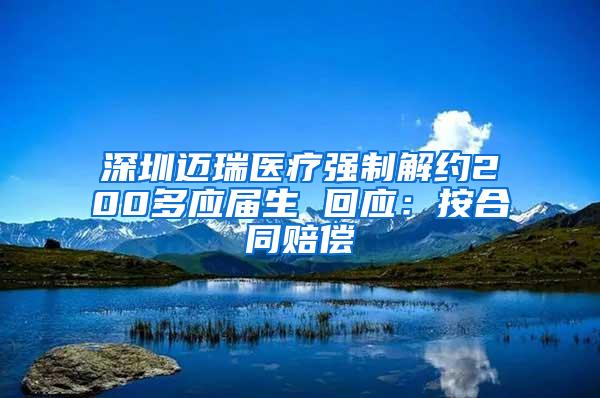 深圳迈瑞医疗强制解约200多应届生 回应：按合同赔偿